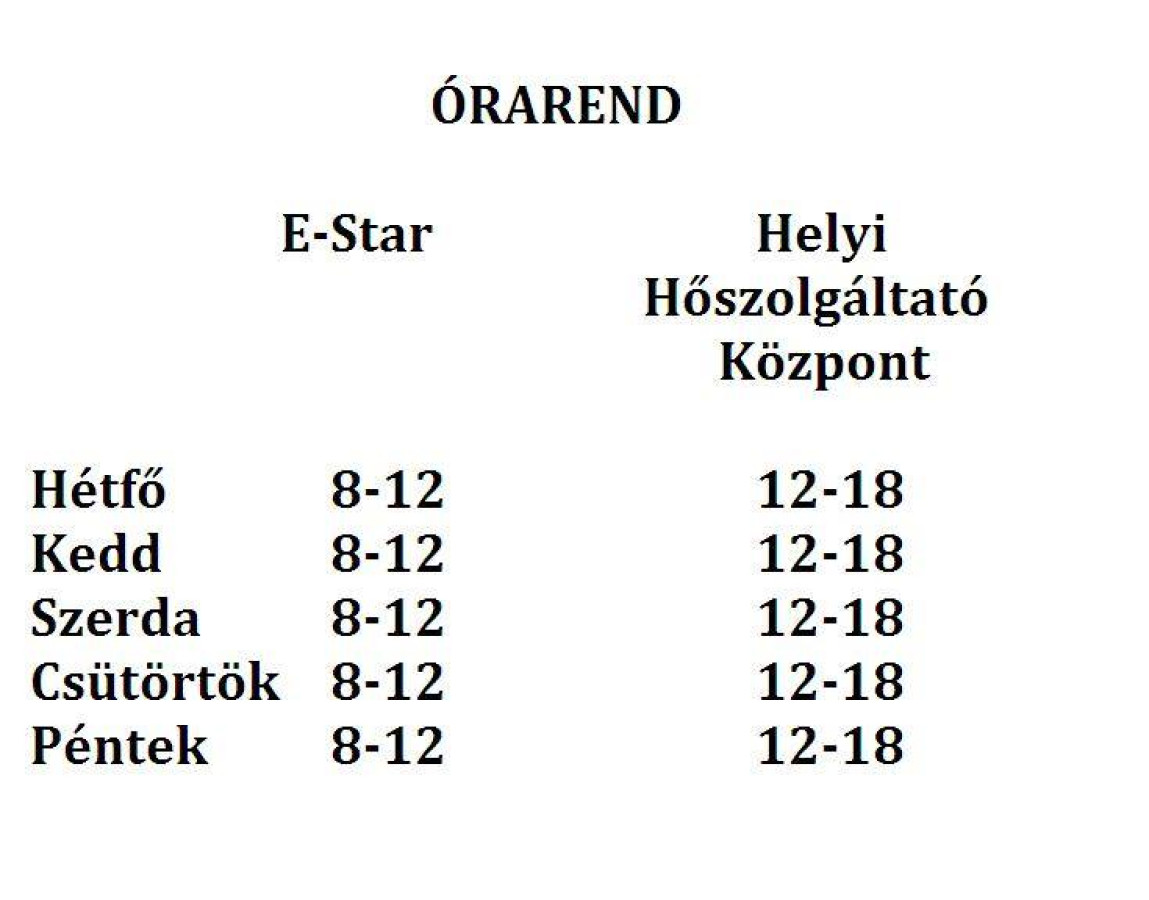 ÓRAREND

|  | E-Star | Helyi Hőszolgáltató Központ |
|---|---|---|
| Hétfő | 8-12 | 12-18 |
| Kedd | 8-12 | 12-18 |
| Szerda | 8-12 | 12-18 |
| Csütörtök | 8-12 | 12-18 |
| Péntek | 8-12 | 12-18 |